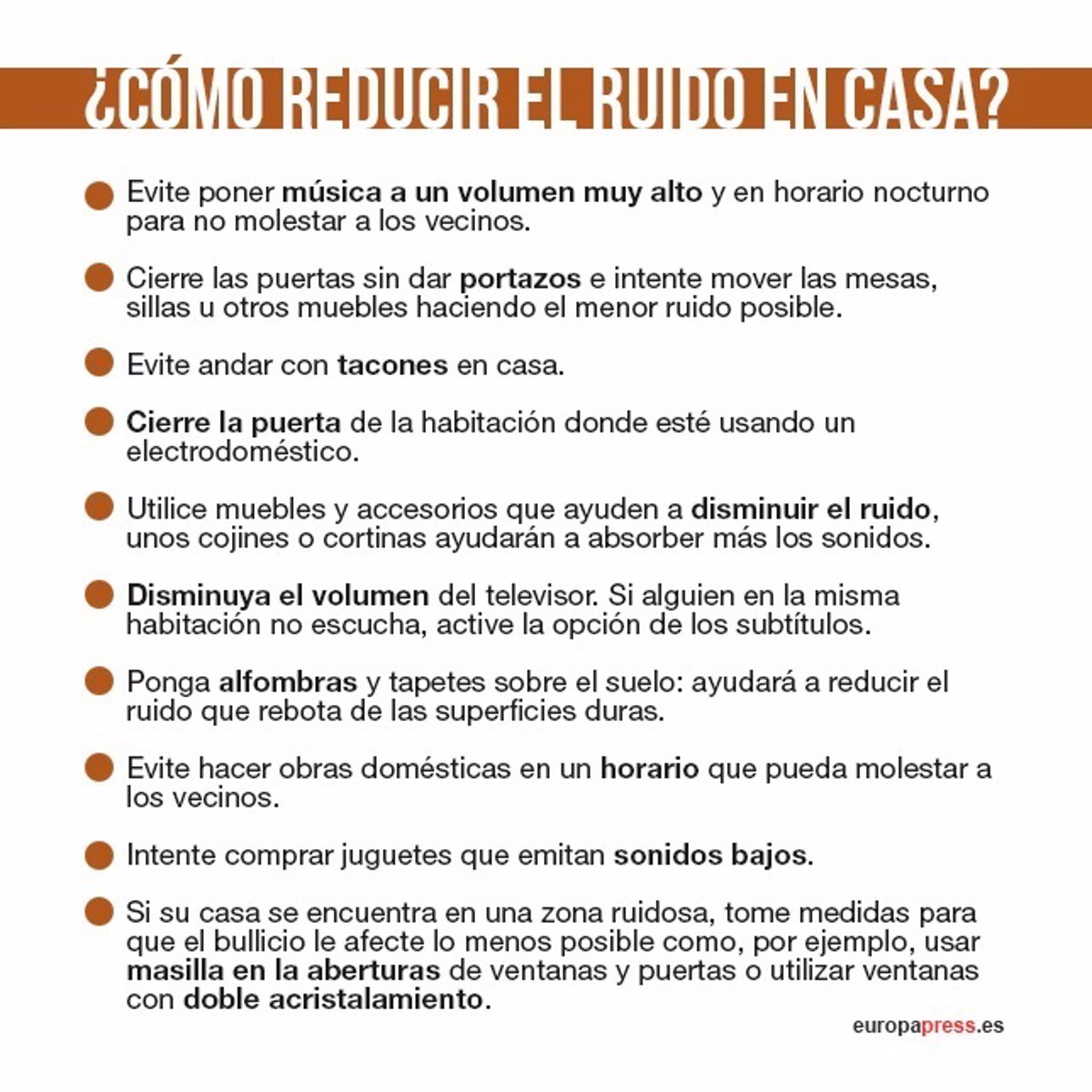 ¿CÓMO REDUCIR EL RUIDO EN CASA?

• Evite poner música a un volumen muy alto y en horario nocturno para no molestar a los vecinos.

• Cierre las puertas sin dar portazos e intente mover las mesas, sillas u otros muebles haciendo el menor ruido posible.

• Evite andar con tacones en casa.

• Cierre la puerta de la habitación donde esté usando un electrodoméstico.

• Utilice muebles y accesorios que ayuden a disminuir el ruido, unos cojines o cortinas ayudarán a absorber más los sonidos.

• Disminuya el volumen del televisor. Si alguien en la misma habitación no escucha, active la opción de los subtítulos.

• Ponga alfombras y tapetes sobre el suelo: ayudará a reducir el ruido que rebota de las superficies duras.

• Evite hacer obras domésticas en un horario que pueda molestar a los vecinos.

• Intente comprar juguetes que emitan sonidos bajos.

• Si su casa se encuentra en una zona ruidosa, tome medidas para que el bullicio le afecte lo menos posible como, por ejemplo, usar masilla en la aberturas de ventanas y puertas o utilizar ventanas con doble acristalamiento.

europapress.es